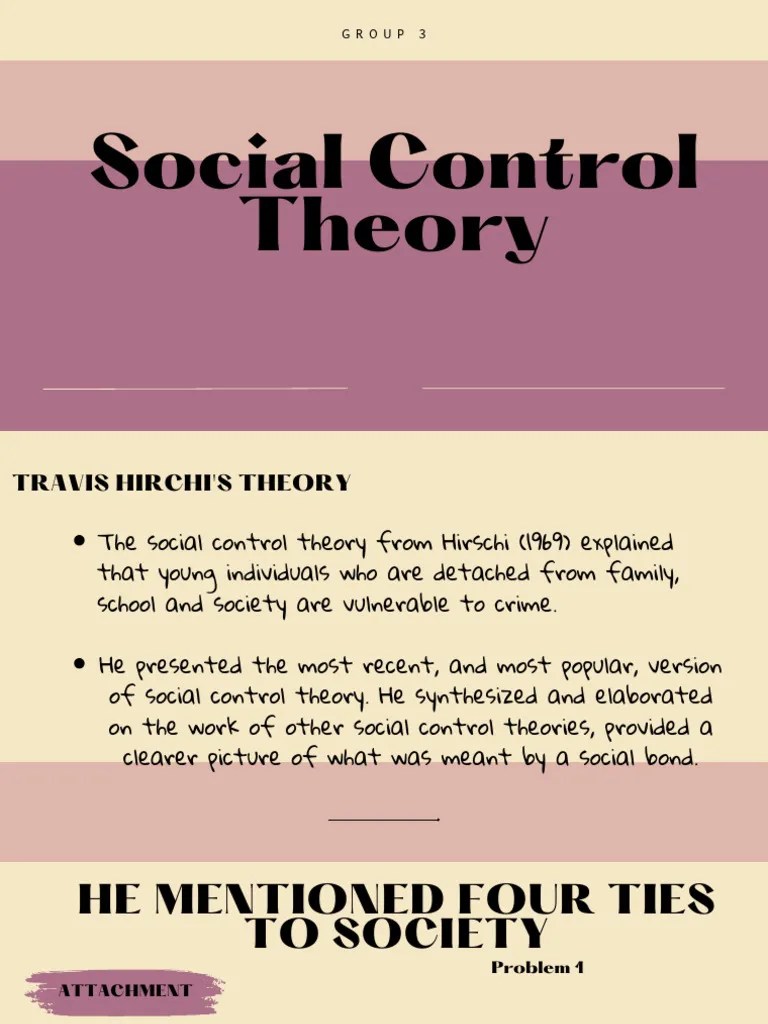 GROUP 3

Social Control Theory

TRAVIS HIRCHI'S THEORY

• The social control theory from Hirschi (1969) explained that young individuals who are detached from family, school and society are vulnerable to crime.

• He presented the most recent, and most popular, version of social control theory. He synthesized and elaborated on the work of other social control theories, provided a clearer picture of what was meant by a social bond.

HE MENTIONED FOUR TIES TO SOCIETY

Problem 1

ATTACHMENT